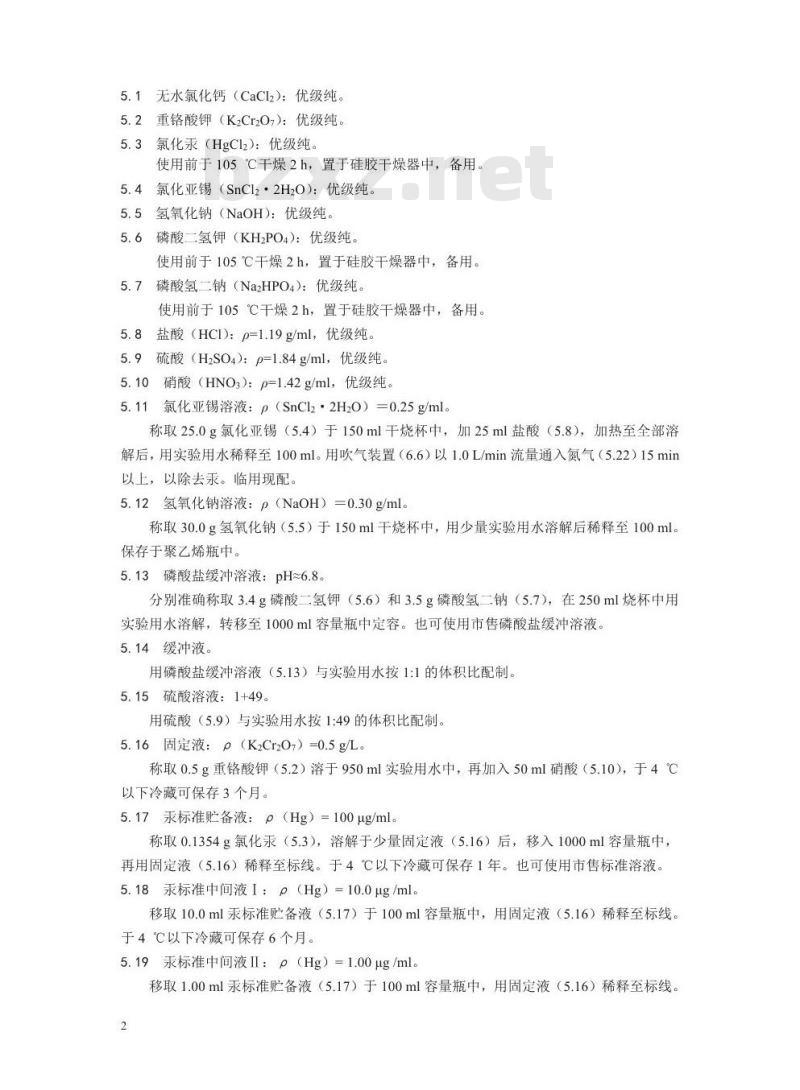 5.1 无水氯化钙（$CaCl_2$）：优级纯。

5.2 重铬酸钾（$K_2Cr_2O_7$）：优级纯。

5.3 氯化汞（$HgCl_2$）：优级纯。
使用前于 105 ℃干燥 2 h，置于硅胶干燥器中，备用。

5.4 氯化亚锡（$SnCl_2 \cdot 2H_2O$）：优级纯。

5.5 氢氧化钠（NaOH）：优级纯。

5.6 磷酸二氢钾（$KH_2PO_4$）：优级纯。
使用前于 105 ℃干燥 2 h，置于硅胶干燥器中，备用。

5.7 磷酸氢二钠（$Na_2HPO_4$）：优级纯。
使用前于 105 ℃干燥 2 h，置于硅胶干燥器中，备用。

5.8 盐酸（HCl）：$\rho$=1.19 g/ml，优级纯。

5.9 硫酸（$H_2SO_4$）：$\rho$=1.84 g/ml，优级纯。

5.10 硝酸（$HNO_3$）：$\rho$=1.42 g/ml，优级纯。

5.11 氯化亚锡溶液：$\rho$（$SnCl_2 \cdot 2H_2O$）=0.25 g/ml。
称取 25.0 g 氯化亚锡（5.4）于 150 ml 干烧杯中，加 25 ml 盐酸（5.8），加热至全部溶解后，用实验用水稀释至 100 ml。用吹气装置（6.6）以 1.0 L/min 流量通入氮气（5.22）15 min 以上，以除去汞。临用现配。

5.12 氢氧化钠溶液：$\rho$（NaOH）=0.30 g/ml。
称取 30.0 g 氢氧化钠（5.5）于 150 ml 干烧杯中，用少量实验用水溶解后稀释至 100 ml。保存于聚乙烯瓶中。

5.13 磷酸盐缓冲溶液：pH≈6.8。
分别准确称取 3.4 g 磷酸二氢钾（5.6）和 3.5 g 磷酸氢二钠（5.7），在 250 ml 烧杯中用实验用水溶解，转移至 1000 ml 容量瓶中定容。也可使用市售磷酸盐缓冲溶液。

5.14 缓冲液。
用磷酸盐缓冲溶液（5.13）与实验用水按 1:1 的体积比配制。

5.15 硫酸溶液：1+49。
用硫酸（5.9）与实验用水按 1:49 的体积比配制。

5.16 固定液：$\rho$（$K_2Cr_2O_7$）=0.5 g/L。
称取 0.5 g 重铬酸钾（5.2）溶于 950 ml 实验用水中，再加入 50 ml 硝酸（5.10），于 4 ℃以下冷藏可保存 3 个月。

5.17 汞标准贮备液：$\rho$（Hg）= 100 μg/ml。
称取 0.1354 g 氯化汞（5.3），溶解于少量固定液（5.16）后，移入 1000 ml 容量瓶中，再用固定液（5.16）稀释至标线。于 4 ℃以下冷藏可保存 1 年。也可使用市售标准溶液。

5.18 汞标准中间液Ⅰ：$\rho$（Hg）= 10.0 μg /ml。
移取 10.0 ml 汞标准贮备液（5.17）于 100 ml 容量瓶中，用固定液（5.16）稀释至标线。于 4 ℃以下冷藏可保存 6 个月。

5.19 汞标准中间液Ⅱ：$\rho$（Hg）= 1.00 μg /ml。
移取 1.00 ml 汞标准贮备液（5.17）于 100 ml 容量瓶中，用固定液（5.16）稀释至标线。

2